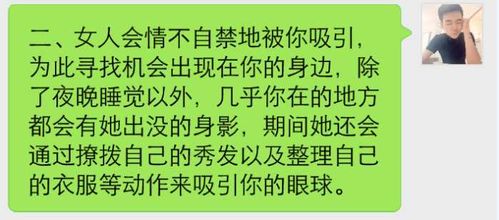 二、女人会情不自禁地被你吸引，为此寻找机会出现在你的身边，除了夜晚睡觉以外，几乎你在的地方都会有她出没的身影，期间她还会通过撩拨自己的秀发以及整理自己的衣服等动作来吸引你的眼球。